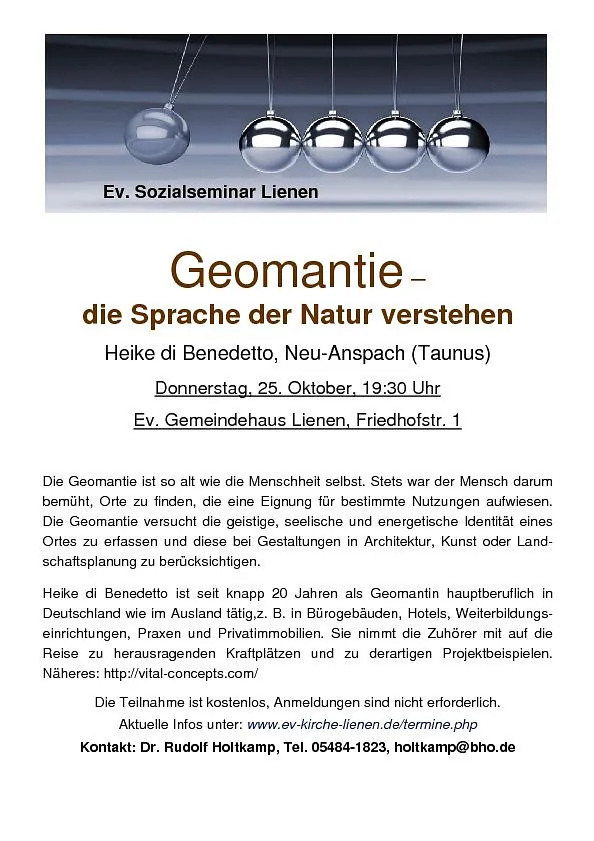 Ev. Sozialseminar Lienen

Geomantie –
die Sprache der Natur verstehen

Heike di Benedetto, Neu-Anspach (Taunus)

Donnerstag, 25. Oktober, 19:30 Uhr

Ev. Gemeindehaus Lienen, Friedhofstr. 1

Die Geomantie ist so alt wie die Menschheit selbst. Stets war der Mensch darum bemüht, Orte zu finden, die eine Eignung für bestimmte Nutzungen aufwiesen. Die Geomantie versucht die geistige, seelische und energetische Identität eines Ortes zu erfassen und diese bei Gestaltungen in Architektur, Kunst oder Landschaftsplanung zu berücksichtigen.

Heike di Benedetto ist seit knapp 20 Jahren als Geomantin hauptberuflich in Deutschland wie im Ausland tätig,z. B. in Bürogebäuden, Hotels, Weiterbildungseinrichtungen, Praxen und Privatimmobilien. Sie nimmt die Zuhörer mit auf die Reise zu herausragenden Kraftplätzen und zu derartigen Projektbeispielen. Näheres: http://vital-concepts.com/

Die Teilnahme ist kostenlos, Anmeldungen sind nicht erforderlich.
Aktuelle Infos unter: www.ev-kirche-lienen.de/termine.php
Kontakt: Dr. Rudolf Holtkamp, Tel. 05484-1823, holtkamp@bho.de